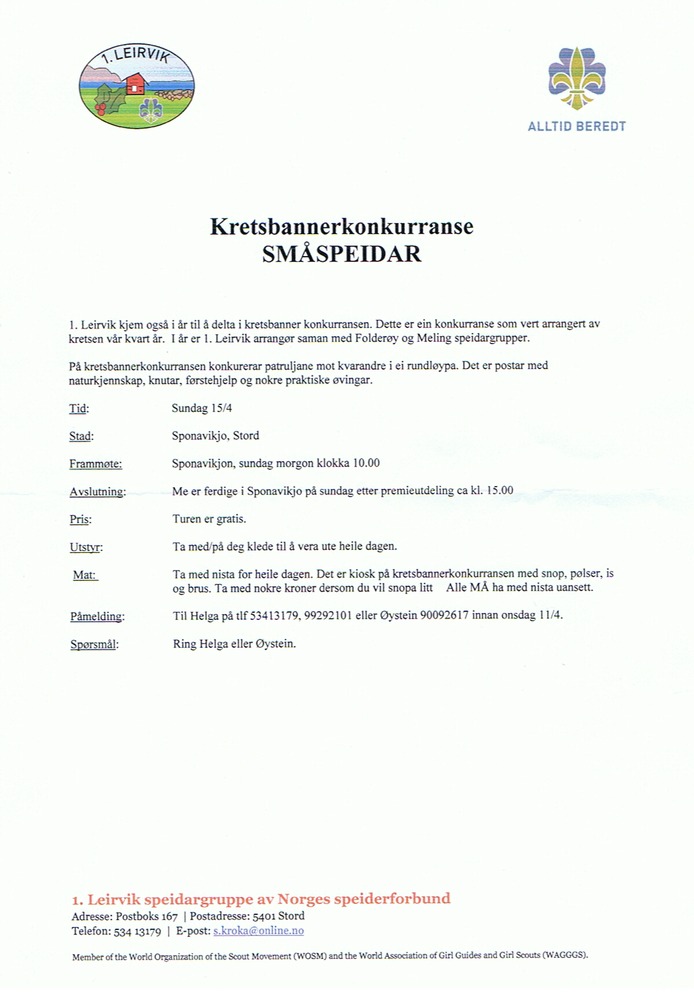 1. LEIRVIK

ALLTID BEREDT

Kretsbannerkonkurranse
SMÅSPEIDAR

1. Leirvik kjem også i år til å delta i kretsbanner konkurransen. Dette er ein konkurranse som vert arrangert av kretsen vår kvart år. I år er 1. Leirvik arrangør saman med Folderøy og Meling speidargrupper.

På kretsbannerkonkurransen konkurerar patruljane mot kvarandre i ei rundløypa. Det er postar med naturkjennskap, knutar, førstehjelp og nokre praktiske øvingar.

Tid: Sundag 15/4

Stad: Sponavikjo, Stord

Frammøte: Sponavikjon, sundag morgon klokka 10.00

Avslutning: Me er ferdige i Sponavikjo på sundag etter premieutdeling ca kl. 15.00

Pris: Turen er gratis.

Utstyr: Ta med/på deg klede til å vera ute heile dagen.

Mat: Ta med nista for heile dagen. Det er kiosk på kretsbannerkonkurransen med snop, pølser, is og brus. Ta med nokre kroner dersom du vil snopa litt Alle MÅ ha med nista uansett.

Påmelding: Til Helga på tlf 53413179, 99292101 eller Øystein 90092617 innan onsdag 11/4.

Spørsmål: Ring Helga eller Øystein.

1. Leirvik speidargruppe av Norges speiderforbund
Adresse: Postboks 167 | Postadresse: 5401 Stord
Telefon: 534 13179 | E-post: s.kroka@online.no

Member of the World Organization of the Scout Movement (WOSM) and the World Association of Girl Guides and Girl Scouts (WAGGGS).